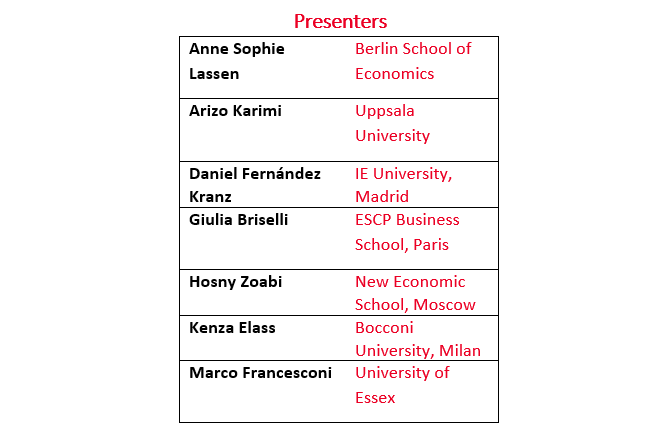 Presenters

| Anne Sophie Lassen | Berlin School of Economics |
|---|---|
| Arizo Karimi | Uppsala University |
| Daniel Fernández Kranz | IE University, Madrid |
| Giulia Briselli | ESCP Business School, Paris |
| Hosny Zoabi | New Economic School, Moscow |
| Kenza Elass | Bocconi University, Milan |
| Marco Francesconi | University of Essex |